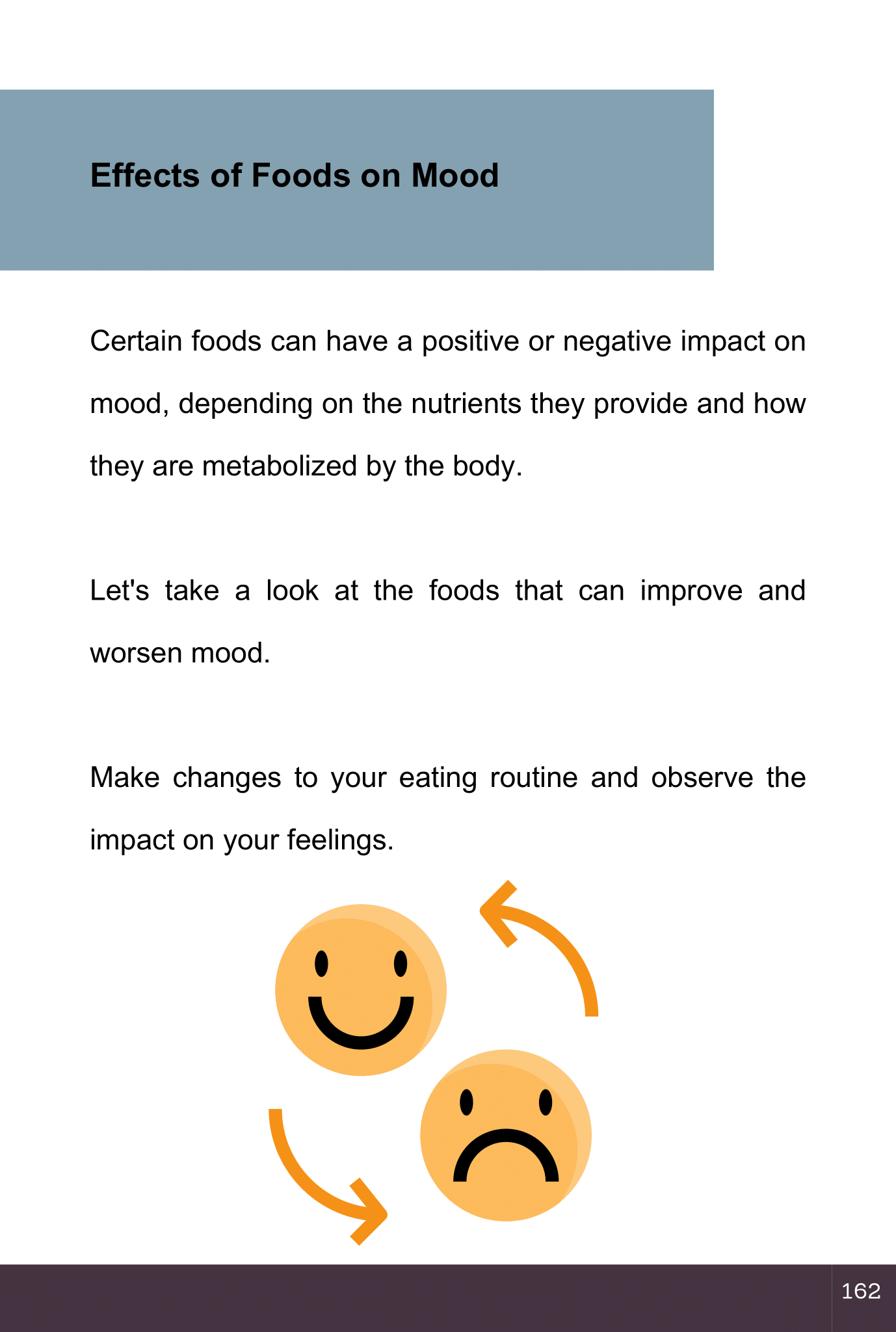 Effects of Foods on Mood

Certain foods can have a positive or negative impact on mood, depending on the nutrients they provide and how they are metabolized by the body.

Let's take a look at the foods that can improve and worsen mood.

Make changes to your eating routine and observe the impact on your feelings.

162